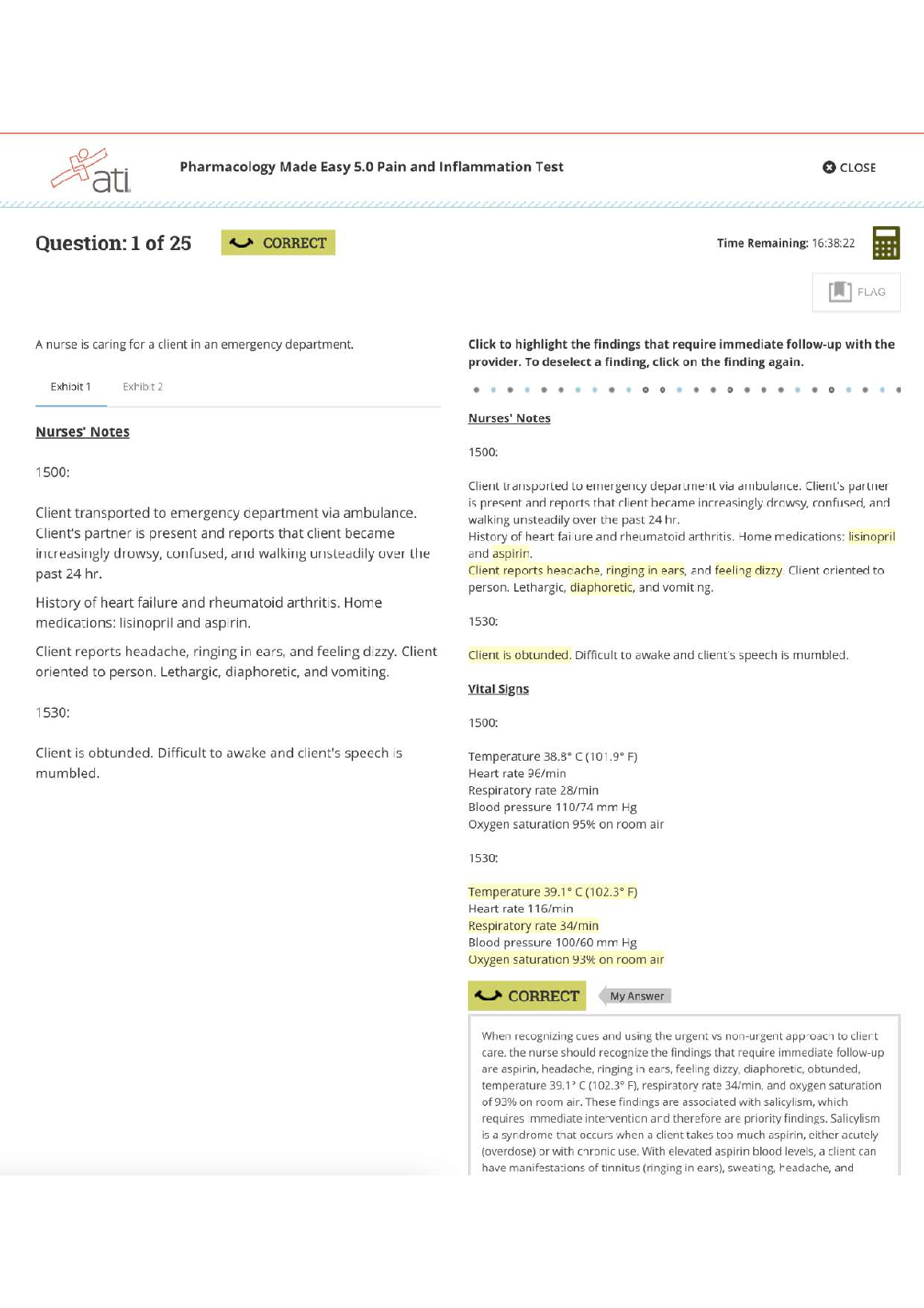 ati

Pharmacology Made Easy 5.0 Pain and Inflammation Test

CLOSE

Question: 1 of 25

CORRECT

Time Remaining: 16:38:22

FLAG

A nurse is caring for a client in an emergency department.

Exhibit 1 Exhibit 2

Nurses' Notes

1500:

Client transported to emergency department via ambulance. Client's partner is present and reports that client became increasingly drowsy, confused, and walking unsteadily over the past 24 hr.

History of heart failure and rheumatoid arthritis. Home medications: lisinopril and aspirin.

Client reports headache, ringing in ears, and feeling dizzy. Client oriented to person. Lethargic, diaphoretic, and vomiting.

1530:

Client is obtunded. Difficult to awake and client's speech is mumbled.

Click to highlight the findings that require immediate follow-up with the provider. To deselect a finding, click on the finding again.

Nurses' Notes

1500:

Client transported to emergency department via ambulance. Client's partner is present and reports that client became increasingly drowsy, confused, and walking unsteadily over the past 24 hr.
History of heart failure and rheumatoid arthritis. Home medications: lisinopril and aspirin.
Client reports headache, ringing in ears, and feeling dizzy. Client oriented to person. Lethargic, diaphoretic, and vomiting.

1530:

Client is obtunded. Difficult to awake and client's speech is mumbled.

Vital Signs

1500:

Temperature 38.8° C (101.9° F)
Heart rate 96/min
Respiratory rate 28/min
Blood pressure 110/74 mm Hg
Oxygen saturation 95% on room air

1530:

Temperature 39.1° C (102.3° F)
Heart rate 116/min
Respiratory rate 34/min
Blood pressure 100/60 mm Hg
Oxygen saturation 93% on room air

CORRECT

My Answer

When recognizing cues and using the urgent vs non-urgent approach to client care, the nurse should recognize the findings that require immediate follow-up are aspirin, headache, ringing in ears, feeling dizzy, diaphoretic, obtunded, temperature 39.1° C (102.3° F), respiratory rate 34/min, and oxygen saturation of 93% on room air. These findings are associated with salicylism, which requires immediate intervention and therefore are priority findings. Salicylism is a syndrome that occurs when a client takes too much aspirin, either acutely (overdose) or with chronic use. With elevated aspirin blood levels, a client can have manifestations of tinnitus (ringing in ears), sweating, headache, and